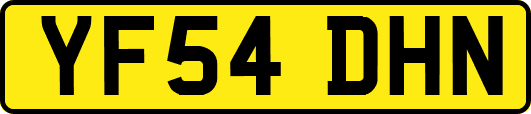 YF54 DHN